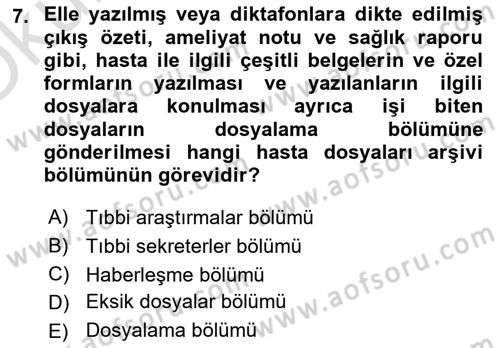 7. Elle yazılmış veya diktafonlara dikte edilmiş çıkış özeti, ameliyat notu ve sağlık raporu gibi, hasta ile ilgili çeşitli belgelerin ve özel formların yazılması ve yazılanların ilgili dosyalara konulması ayrıca işi biten dosyaların dosyalama bölümüne gönderilmesi hangi hasta dosyaları arşivi bölümünün görevidir?

A) Tıbbi araştırmalar bölümü
B) Tıbbi sekreterler bölümü
C) Haberleşme bölümü
D) Eksik dosyalar bölümü
E) Dosyalama bölümü

www.aofsoru.com